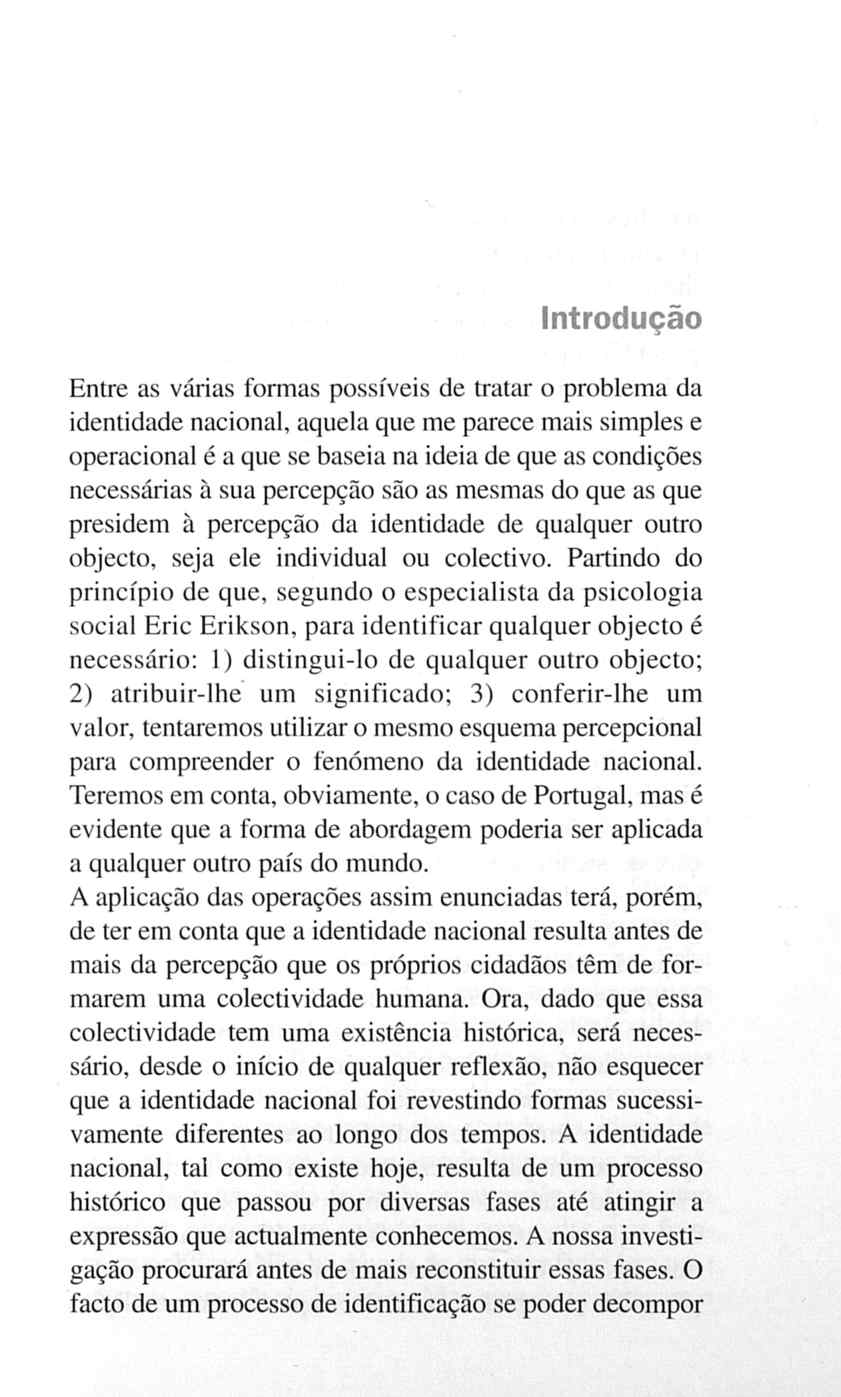 Introdução

Entre as várias formas possíveis de tratar o problema da identidade nacional, aquela que me parece mais simples e operacional é a que se baseia na ideia de que as condições necessárias à sua percepção são as mesmas do que as que presidem à percepção da identidade de qualquer outro objecto, seja ele individual ou colectivo. Partindo do princípio de que, segundo o especialista da psicologia social Eric Erikson, para identificar qualquer objecto é necessário: 1) distingui-lo de qualquer outro objecto; 2) atribuir-lhe um significado; 3) conferir-lhe um valor, tentaremos utilizar o mesmo esquema percepcional para compreender o fenómeno da identidade nacional. Teremos em conta, obviamente, o caso de Portugal, mas é evidente que a forma de abordagem poderia ser aplicada a qualquer outro país do mundo.
A aplicação das operações assim enunciadas terá, porém, de ter em conta que a identidade nacional resulta antes de mais da percepção que os próprios cidadãos têm de formarem uma colectividade humana. Ora, dado que essa colectividade tem uma existência histórica, será necessário, desde o início de qualquer reflexão, não esquecer que a identidade nacional foi revestindo formas sucessivamente diferentes ao longo dos tempos. A identidade nacional, tal como existe hoje, resulta de um processo histórico que passou por diversas fases até atingir a expressão que actualmente conhecemos. A nossa investigação procurará antes de mais reconstituir essas fases. O facto de um processo de identificação se poder decompor